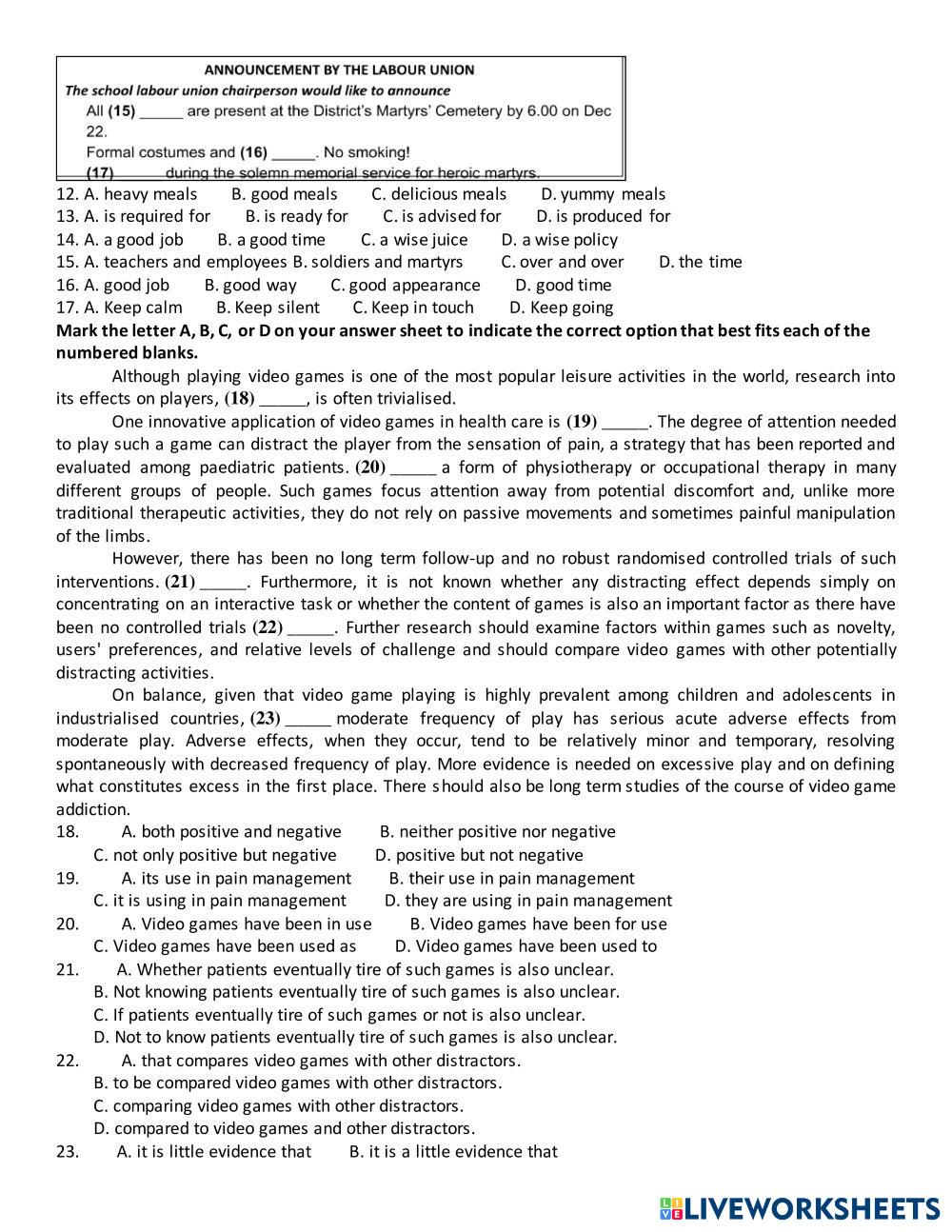 ANNOUNCEMENT BY THE LABOUR UNION
The school labour union chairperson would like to announce
All (15) _____ are present at the District's Martyrs' Cemetery by 6.00 on Dec 22.
Formal costumes and (16) _____. No smoking!
(17) _____ during the solemn memorial service for heroic martyrs.

12. A. heavy meals B. good meals C. delicious meals D. yummy meals
13. A. is required for B. is ready for C. is advised for D. is produced for
14. A. a good job B. a good time C. a wise juice D. a wise policy
15. A. teachers and employees B. soldiers and martyrs C. over and over D. the time
16. A. good job B. good way C. good appearance D. good time
17. A. Keep calm B. Keep silent C. Keep in touch D. Keep going

Mark the letter A, B, C, or D on your answer sheet to indicate the correct option that best fits each of the numbered blanks.

Although playing video games is one of the most popular leisure activities in the world, research into its effects on players, (18) _____, is often trivialised.

One innovative application of video games in health care is (19) _____. The degree of attention needed to play such a game can distract the player from the sensation of pain, a strategy that has been reported and evaluated among paediatric patients. (20) _____ a form of physiotherapy or occupational therapy in many different groups of people. Such games focus attention away from potential discomfort and, unlike more traditional therapeutic activities, they do not rely on passive movements and sometimes painful manipulation of the limbs.

However, there has been no long term follow-up and no robust randomised controlled trials of such interventions. (21) _____. Furthermore, it is not known whether any distracting effect depends simply on concentrating on an interactive task or whether the content of games is also an important factor as there have been no controlled trials (22) _____. Further research should examine factors within games such as novelty, users' preferences, and relative levels of challenge and should compare video games with other potentially distracting activities.

On balance, given that video game playing is highly prevalent among children and adolescents in industrialised countries, (23) _____ moderate frequency of play has serious acute adverse effects from moderate play. Adverse effects, when they occur, tend to be relatively minor and temporary, resolving spontaneously with decreased frequency of play. More evidence is needed on excessive play and on defining what constitutes excess in the first place. There should also be long term studies of the course of video game addiction.

18. A. both positive and negative B. neither positive nor negative
C. not only positive but negative D. positive but not negative
19. A. its use in pain management B. their use in pain management
C. it is using in pain management D. they are using in pain management
20. A. Video games have been in use B. Video games have been for use
C. Video games have been used as D. Video games have been used to
21. A. Whether patients eventually tire of such games is also unclear.
B. Not knowing patients eventually tire of such games is also unclear.
C. If patients eventually tire of such games or not is also unclear.
D. Not to know patients eventually tire of such games is also unclear.
22. A. that compares video games with other distractors.
B. to be compared video games with other distractors.
C. comparing video games with other distractors.
D. compared to video games and other distractors.
23. A. it is little evidence that B. it is a little evidence that

LIVEWORKSHEETS